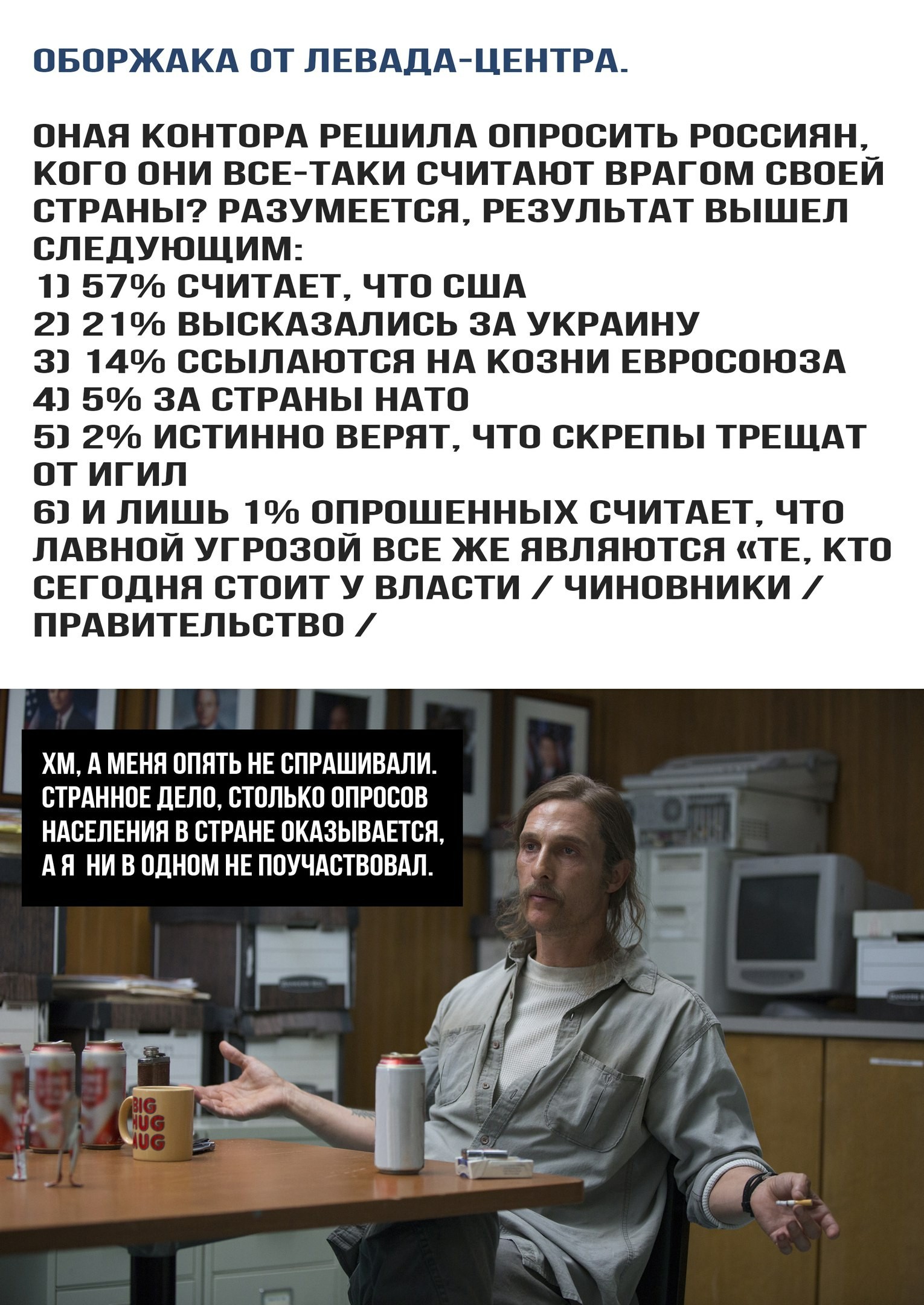 ОБОРЖАКА ОТ ЛЕВАДА-ЦЕНТРА.

ОНАЯ КОНТОРА РЕШИЛА ОПРОСИТЬ РОССИЯН, КОГО ОНИ ВСЕ-ТАКИ СЧИТАЮТ ВРАГОМ СВОЕЙ СТРАНЫ? РАЗУМЕЕТСЯ, РЕЗУЛЬТАТ ВЫШЕЛ СЛЕДУЮЩИМ:
1) 57% СЧИТАЕТ, ЧТО США
2) 21% ВЫСКАЗАЛИСЬ ЗА УКРАИНУ
3) 14% ССЫЛАЮТСЯ НА КОЗНИ ЕВРОСОЮЗА
4) 5% ЗА СТРАНЫ НАТО
5) 2% ИСТИННО ВЕРЯТ, ЧТО СКРЕПЫ ТРЕЩАТ ОТ ИГИЛ
6) И ЛИШЬ 1% ОПРОШЕННЫХ СЧИТАЕТ, ЧТО ЛАВНОЙ УГРОЗОЙ ВСЕ ЖЕ ЯВЛЯЮТСЯ «ТЕ, КТО СЕГОДНЯ СТОИТ У ВЛАСТИ / ЧИНОВНИКИ / ПРАВИТЕЛЬСТВО /

ХМ, А МЕНЯ ОПЯТЬ НЕ СПРАШИВАЛИ. СТРАННОЕ ДЕЛО, СТОЛЬКО ОПРОСОВ НАСЕЛЕНИЯ В СТРАНЕ ОКАЗЫВАЕТСЯ, А Я НИ В ОДНОМ НЕ ПОУЧАСТВОВАЛ.

BIG
HUG
MUG